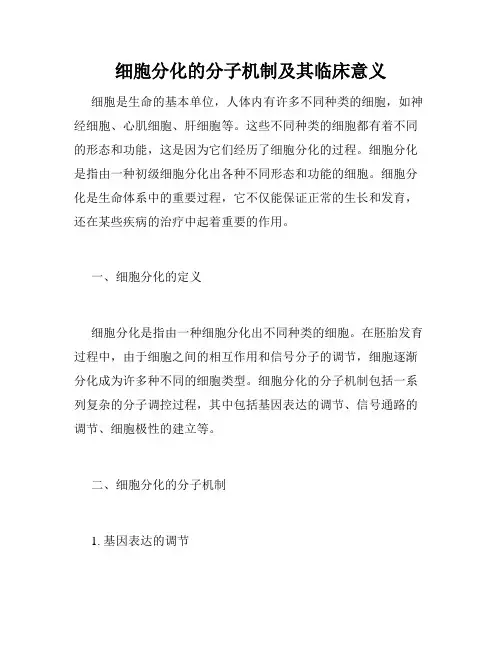 细胞分化的分子机制及其临床意义

细胞是生命的基本单位，人体内有许多不同种类的细胞，如神经细胞、心肌细胞、肝细胞等。这些不同种类的细胞都有着不同的形态和功能，这是因为它们经历了细胞分化的过程。细胞分化是指由一种初级细胞分化出各种不同形态和功能的细胞。细胞分化是生命体系中的重要过程，它不仅能保证正常的生长和发育，还在某些疾病的治疗中起着重要的作用。

一、细胞分化的定义

细胞分化是指由一种细胞分化出不同种类的细胞。在胚胎发育过程中，由于细胞之间的相互作用和信号分子的调节，细胞逐渐分化成为许多种不同的细胞类型。细胞分化的分子机制包括一系列复杂的分子调控过程，其中包括基因表达的调节、信号通路的调节、细胞极性的建立等。

二、细胞分化的分子机制

1. 基因表达的调节